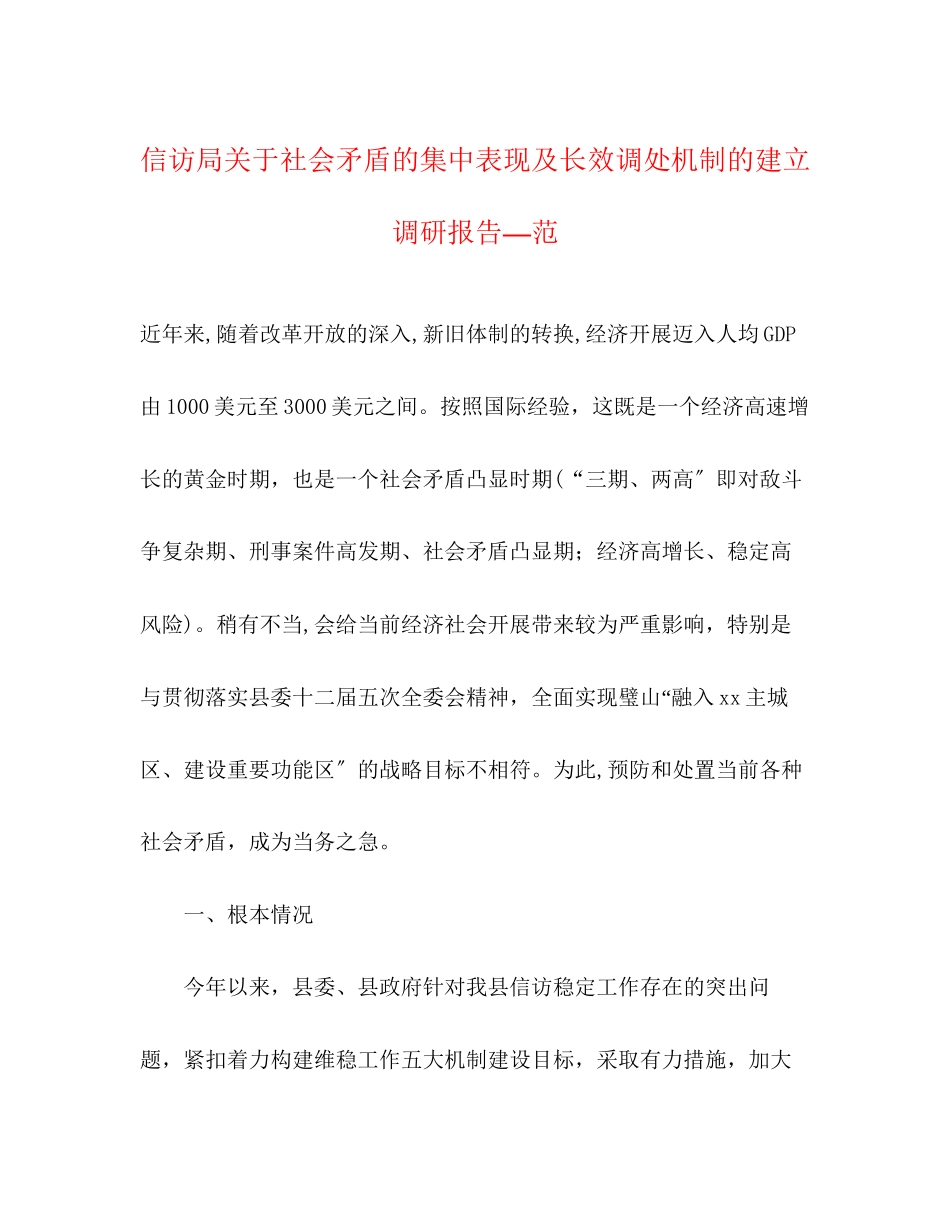 信访局关于社会矛盾的集中表现及长效调处机制的建立调研报告—范

近年来,随着改革开放的深入,新旧体制的转换,经济开展迈入人均GDP由1000美元至3000美元之间。按照国际经验，这既是一个经济高速增长的黄金时期，也是一个社会矛盾凸显时期(“三期、两高″即对敌斗争复杂期、刑事案件高发期、社会矛盾凸显期；经济高增长、稳定高风险)。稍有不当,会给当前经济社会开展带来较为严重影响，特别是与贯彻落实县委十二届五次全委会精神，全面实现璧山“融入xx主城区、建设重要功能区″的战略目标不相符。为此,预防和处置当前各种社会矛盾，成为当务之急。

一、根本情况

今年以来，县委、县政府针对我县信访稳定工作存在的突出问题，紧扣着力构建维稳工作五大机制建设目标，采取有力措施，加大